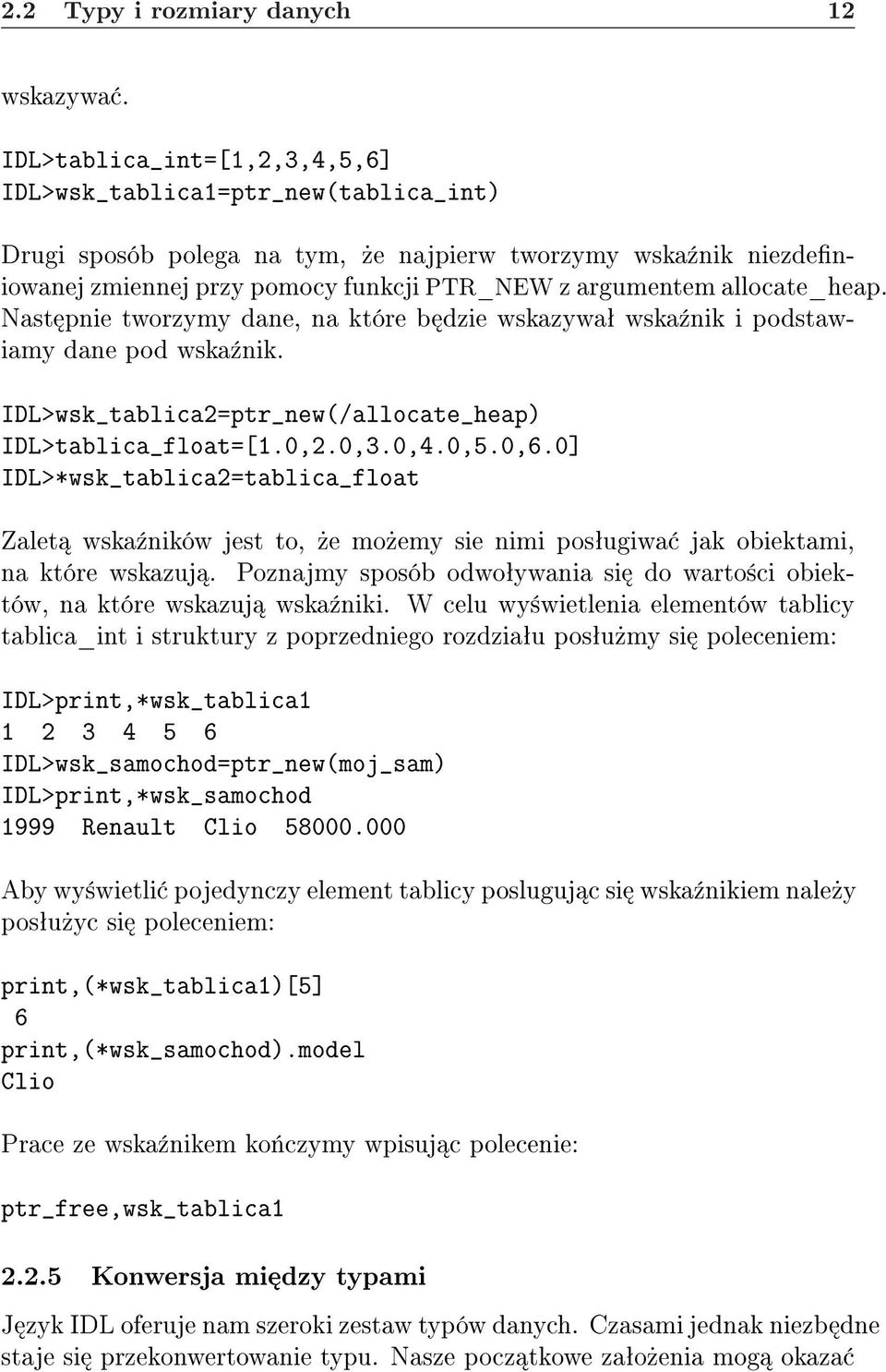 2.2 Typy i rozmiary danych 12

wskazywać.

IDL>tablica_int=[1,2,3,4,5,6]
IDL>wsk_tablica1=ptr_new(tablica_int)

Drugi sposób polega na tym, że najpierw tworzymy wskaźnik niezdefiniowanej zmiennej przy pomocy funkcji PTR_NEW z argumentem allocate_heap. Następnie tworzymy dane, na które będzie wskazywał wskaźnik i podstawiamy dane pod wskaźnik.

IDL>wsk_tablica2=ptr_new(/allocate_heap)
IDL>tablica_float=[1.0,2.0,3.0,4.0,5.0,6.0]
IDL>*wsk_tablica2=tablica_float

Zaletą wskaźników jest to, że możemy sie nimi posługiwać jak obiektami, na które wskazują. Poznajmy sposób odwoływania się do wartości obiektów, na które wskazują wskaźniki. W celu wyświetlenia elementów tablicy tablica_int i struktury z poprzedniego rozdziału posłużmy się poleceniem:

IDL>print,*wsk_tablica1
1 2 3 4 5 6
IDL>wsk_samochod=ptr_new(moj_sam)
IDL>print,*wsk_samochod
1999 Renault Clio 58000.000

Aby wyświetlić pojedynczy element tablicy poslugując się wskaźnikiem należy posłużyc się poleceniem:

print,(*wsk_tablica1)[5]
6
print,(*wsk_samochod).model
Clio

Prace ze wskaźnikem kończymy wpisując polecenie:

ptr_free,wsk_tablica1

2.2.5 Konwersja między typami

Język IDL oferuje nam szeroki zestaw typów danych. Czasami jednak niezbędne staje się przekonwertowanie typu. Nasze początkowe założenia mogą okazać